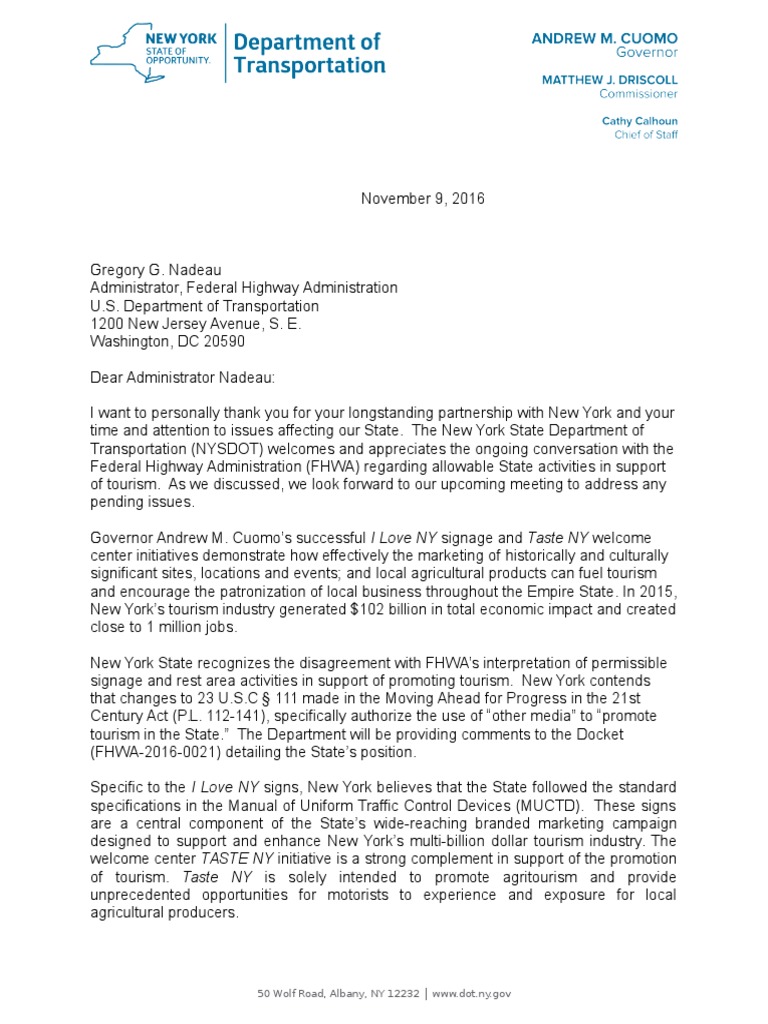 NEW YORK STATE OF OPPORTUNITY. Department of Transportation

ANDREW M. CUOMO
Governor

MATTHEW J. DRISCOLL
Commissioner

Cathy Calhoun
Chief of Staff

November 9, 2016

Gregory G. Nadeau
Administrator, Federal Highway Administration
U.S. Department of Transportation
1200 New Jersey Avenue, S. E.
Washington, DC 20590

Dear Administrator Nadeau:

I want to personally thank you for your longstanding partnership with New York and your time and attention to issues affecting our State. The New York State Department of Transportation (NYSDOT) welcomes and appreciates the ongoing conversation with the Federal Highway Administration (FHWA) regarding allowable State activities in support of tourism. As we discussed, we look forward to our upcoming meeting to address any pending issues.

Governor Andrew M. Cuomo's successful I Love NY signage and Taste NY welcome center initiatives demonstrate how effectively the marketing of historically and culturally significant sites, locations and events; and local agricultural products can fuel tourism and encourage the patronization of local business throughout the Empire State. In 2015, New York's tourism industry generated $102 billion in total economic impact and created close to 1 million jobs.

New York State recognizes the disagreement with FHWA's interpretation of permissible signage and rest area activities in support of promoting tourism. New York contends that changes to 23 U.S.C § 111 made in the Moving Ahead for Progress in the 21st Century Act (P.L. 112-141), specifically authorize the use of "other media" to "promote tourism in the State." The Department will be providing comments to the Docket (FHWA-2016-0021) detailing the State's position.

Specific to the I Love NY signs, New York believes that the State followed the standard specifications in the Manual of Uniform Traffic Control Devices (MUCTD). These signs are a central component of the State's wide-reaching branded marketing campaign designed to support and enhance New York's multi-billion dollar tourism industry. The welcome center TASTE NY initiative is a strong complement in support of the promotion of tourism. Taste NY is solely intended to promote agritourism and provide unprecedented opportunities for motorists to experience and exposure for local agricultural producers.

50 Wolf Road, Albany, NY 12232 | www.dot.ny.gov